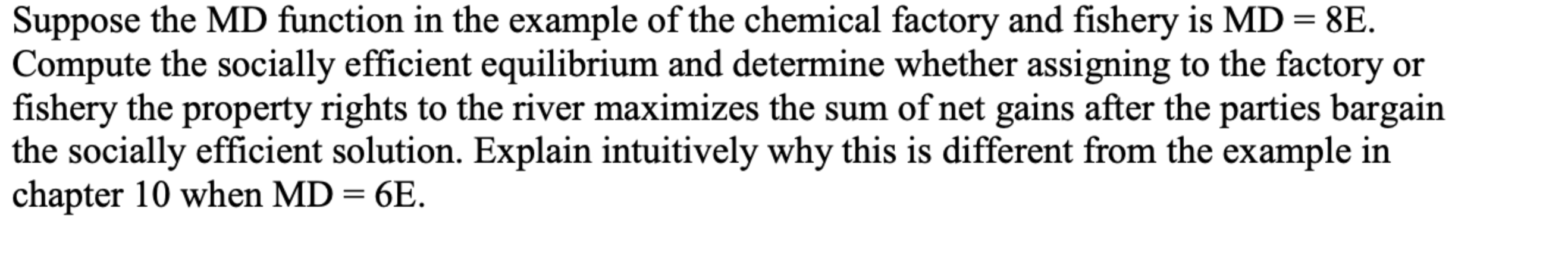 Suppose the MD function in the example of the chemical factory and fishery is MD = 8E. Compute the socially efficient equilibrium and determine whether assigning to the factory or fishery the property rights to the river maximizes the sum of net gains after the parties bargain the socially efficient solution. Explain intuitively why this is different from the example in chapter 10 when MD = 6E.